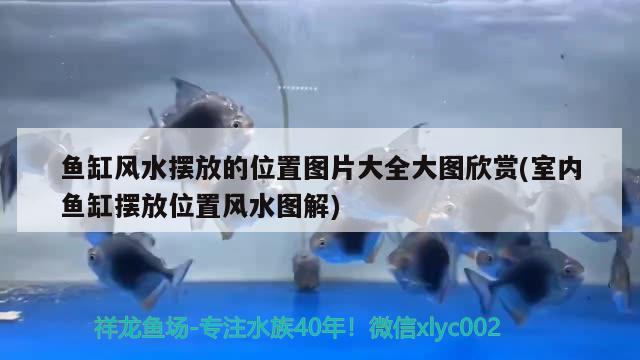 鱼缸风水摆放的位置图片大全大图欣赏(室内鱼缸摆放位置风水图解)

祥龙鱼场-专注水族40年！微信xlyc002